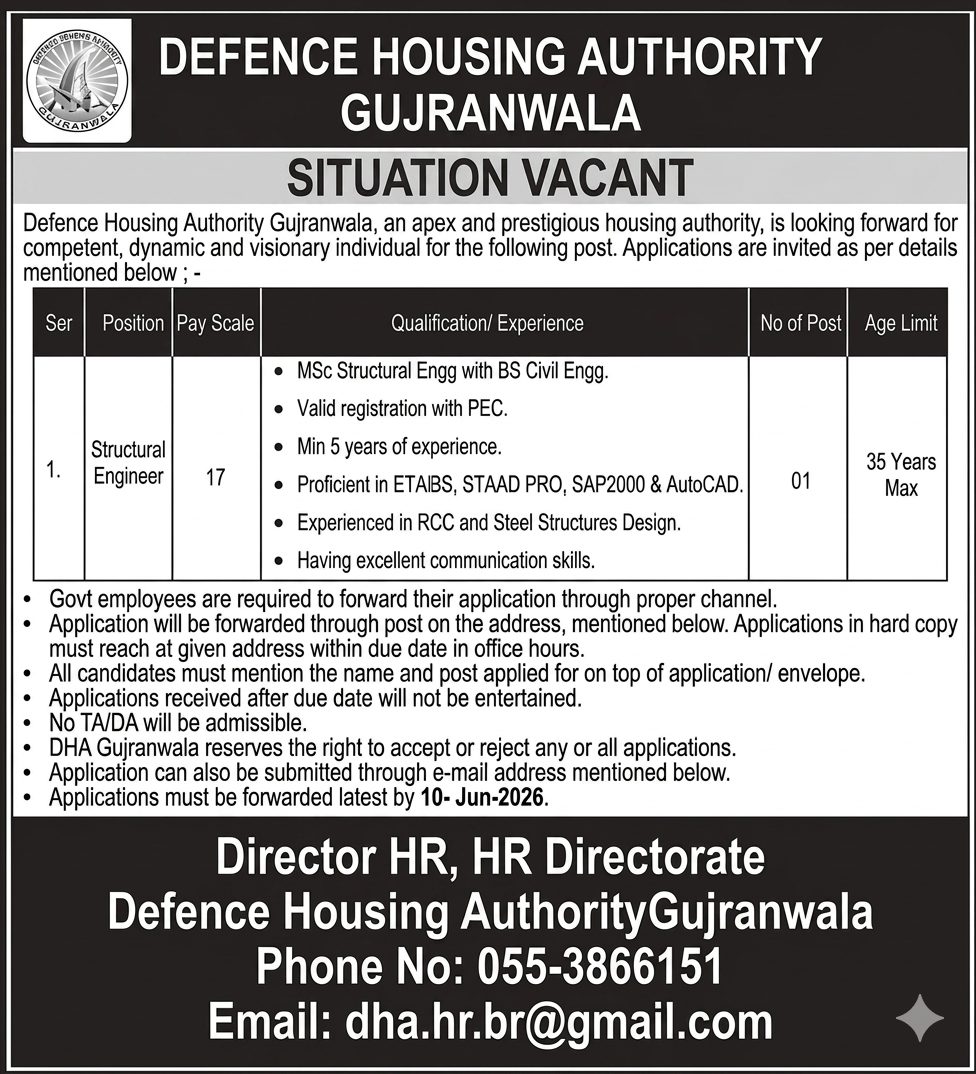 DEFENCE HOUSING AUTHORITY GUJRANWALA

DEFENCE HOUSING AUTHORITY GUJRANWALA

SITUATION VACANT

Defence Housing Authority Gujranwala, an apex and prestigious housing authority, is looking forward for competent, dynamic and visionary individual for the following post. Applications are invited as per details mentioned below ; -

| Ser | Position | Pay Scale | Qualification/ Experience | No of Post | Age Limit |
|---|---|---|---|---|---|
| 1. | Structural Engineer | 17 | • MSc Structural Engg with BS Civil Engg. • Valid registration with PEC. • Min 5 years of experience. • Proficient in ETABS, STAAD PRO, SAP2000 & AutoCAD. • Experienced in RCC and Steel Structures Design. • Having excellent communication skills. | 01 | 35 Years Max |

• Govt employees are required to forward their application through proper channel.
• Application will be forwarded through post on the address, mentioned below. Applications in hard copy must reach at given address within due date in office hours.
• All candidates must mention the name and post applied for on top of application/ envelope.
• Applications received after due date will not be entertained.
• No TA/DA will be admissible.
• DHA Gujranwala reserves the right to accept or reject any or all applications.
• Application can also be submitted through e-mail address mentioned below.
• Applications must be forwarded latest by 10- Jun-2026.

Director HR, HR Directorate
Defence Housing AuthorityGujranwala
Phone No: 055-3866151
Email: dha.hr.br@gmail.com